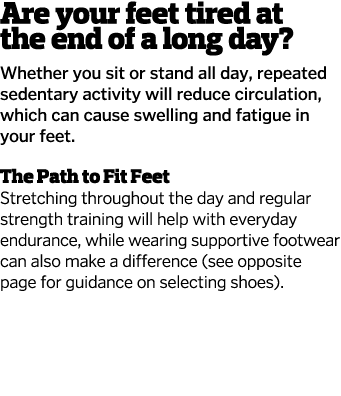 Are your feet tired at the end of a long day?

Whether you sit or stand all day, repeated sedentary activity will reduce circulation, which can cause swelling and fatigue in your feet.

The Path to Fit Feet
Stretching throughout the day and regular strength training will help with everyday endurance, while wearing supportive footwear can also make a difference (see opposite page for guidance on selecting shoes).